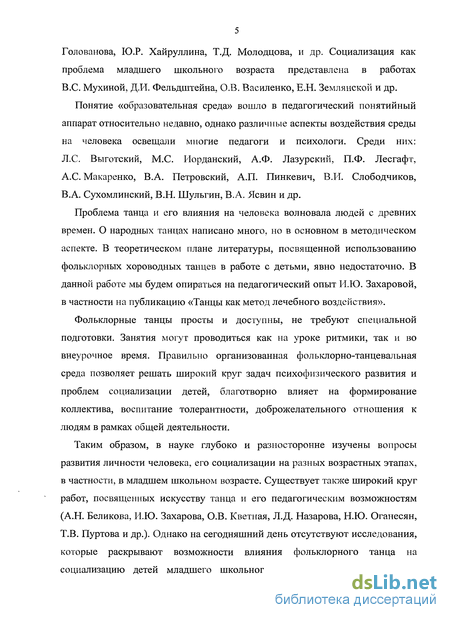 5

Голованова, Ю.Р. Хайруллина, Т.Д. Молодцова, и др. Социализация как проблема младшего школьного возраста представлена в работах В.С. Мухиной, Д.И. Фельдштейна, О.В. Василенко, Е.Н. Землянской и др.

Понятие «образовательная среда» вошло в педагогический понятийный аппарат относительно недавно, однако различные аспекты воздействия среды на человека освещали многие педагоги и психологи. Среди них: Л.С. Выготский, М.С. Иорданский, А.Ф. Лазурский, П.Ф. Лесгафт, А.С. Макаренко, В.А. Петровский, А.П. Пинкевич, В.И. Слободчиков, В.А. Сухомлинский, В.Н. Шульгин, В.А. Ясвин и др.

Проблема танца и его влияния на человека волновала людей с древних времен. О народных танцах написано много, но в основном в методическом аспекте. В теоретическом плане литературы, посвященной использованию фольклорных хороводных танцев в работе с детьми, явно недостаточно. В данной работе мы будем опираться на педагогический опыт И.Ю. Захаровой, в частности на публикацию «Танцы как метод лечебного воздействия».

Фольклорные танцы просты и доступны, не требуют специальной подготовки. Занятия могут проводиться как на уроке ритмики, так и во внеурочное время. Правильно организованная фольклорно-танцевальная среда позволяет решать широкий круг задач психофизического развития и проблем социализации детей, благотворно влияет на формирование коллектива, воспитание толерантности, доброжелательного отношения к людям в рамках общей деятельности.

Таким образом, в науке глубоко и разносторонне изучены вопросы развития личности человека, его социализации на разных возрастных этапах, в частности, в младшем школьном возрасте. Существует также широкий круг работ, посвященных искусству танца и его педагогическим возможностям (А.Н. Беликова, И.Ю. Захарова, О.В. Кветная, Л.Д. Назарова, Н.Ю. Оганесян, Т.В. Пуртова и др.). Однако на сегодняшний день отсутствуют исследования, которые раскрывают возможности влияния фольклорного танца на социализацию детей младшего школьног

dsLib.net
библиотека диссертаций